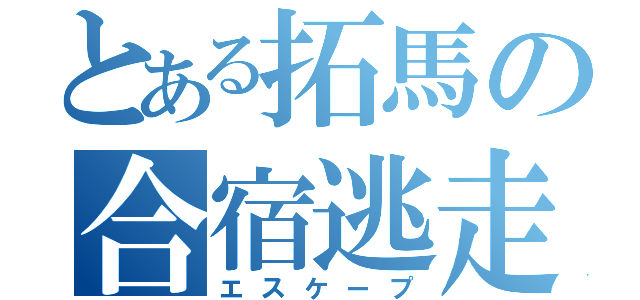 とある拓馬の
合宿逃走
エスケープ